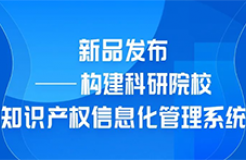 新品发布
——构建科研院校
知识产权信息化管理系统